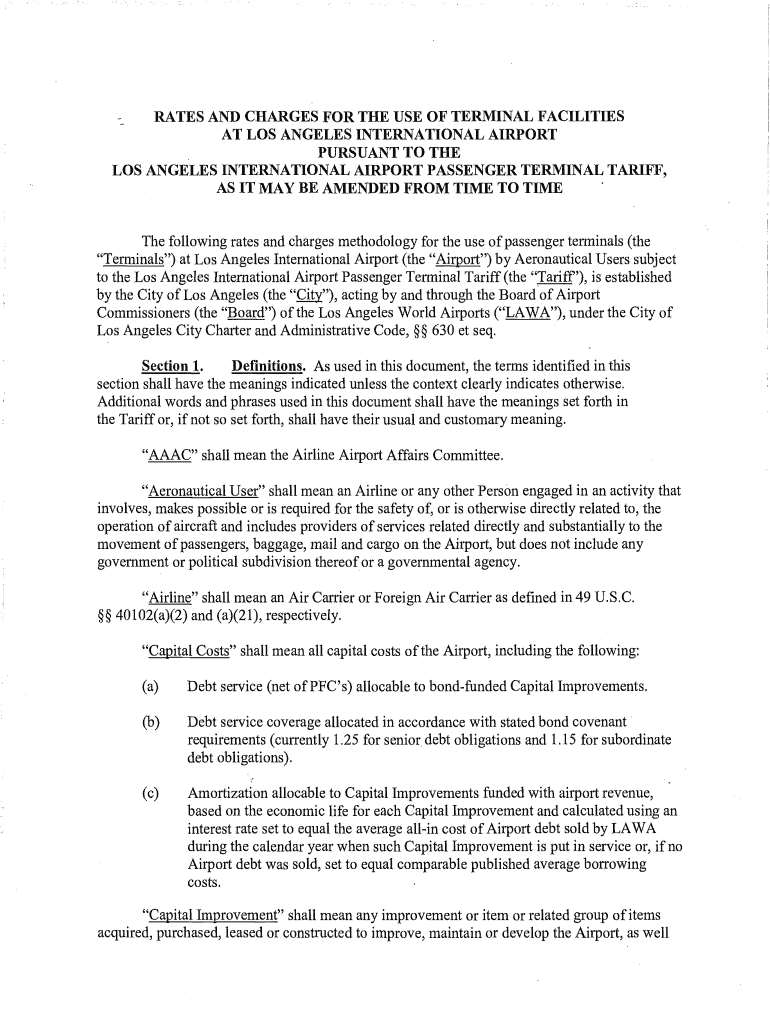 RATES AND CHARGES FOR THE USE OF TERMINAL FACILITIES AT LOS ANGELES INTERNATIONAL AIRPORT PURSUANT TO THE LOS ANGELES INTERNATIONAL AIRPORT PASSENGER TERMINAL TARIFF, AS IT MAY BE AMENDED FROM TIME TO TIME

The following rates and charges methodology for the use of passenger terminals (the "Terminals") at Los Angeles International Airport (the "Airport") by Aeronautical Users subject to the Los Angeles International Airport Passenger Terminal Tariff (the "Tariff"), is established by the City of Los Angeles (the "City"), acting by and through the Board of Airport Commissioners (the "Board") of the Los Angeles World Airports ("LAWA"), under the City of Los Angeles City Charter and Administrative Code, §§ 630 et seq.

Section 1. Definitions. As used in this document, the terms identified in this section shall have the meanings indicated unless the context clearly indicates otherwise. Additional words and phrases used in this document shall have the meanings set forth in the Tariff or, if not so set forth, shall have their usual and customary meaning.

"AAAC" shall mean the Airline Airport Affairs Committee.

"Aeronautical User" shall mean an Airline or any other Person engaged in an activity that involves, makes possible or is required for the safety of, or is otherwise directly related to, the operation of aircraft and includes providers of services related directly and substantially to the movement of passengers, baggage, mail and cargo on the Airport, but does not include any government or political subdivision thereof or a governmental agency.

"Airline" shall mean an Air Carrier or Foreign Air Carrier as defined in 49 U.S.C. §§ 40102(a)(2) and (a)(21), respectively.

"Capital Costs" shall mean all capital costs of the Airport, including the following:

(a) Debt service (net of PFC's) allocable to bond-funded Capital Improvements.

(b) Debt service coverage allocated in accordance with stated bond covenant requirements (currently 1.25 for senior debt obligations and 1.15 for subordinate debt obligations).

(c) Amortization allocable to Capital Improvements funded with airport revenue, based on the economic life for each Capital Improvement and calculated using an interest rate set to equal the average all-in cost of Airport debt sold by LAWA during the calendar year when such Capital Improvement is put in service or, if no Airport debt was sold, set to equal comparable published average borrowing costs.

"Capital Improvement" shall mean any improvement or item or related group of items acquired, purchased, leased or constructed to improve, maintain or develop the Airport, as well